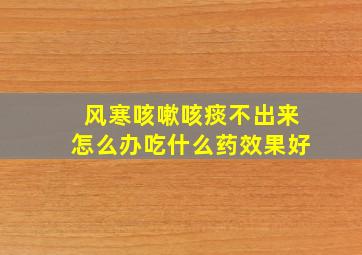 风寒咳嗽咳痰不出来
怎么办吃什么药效果好